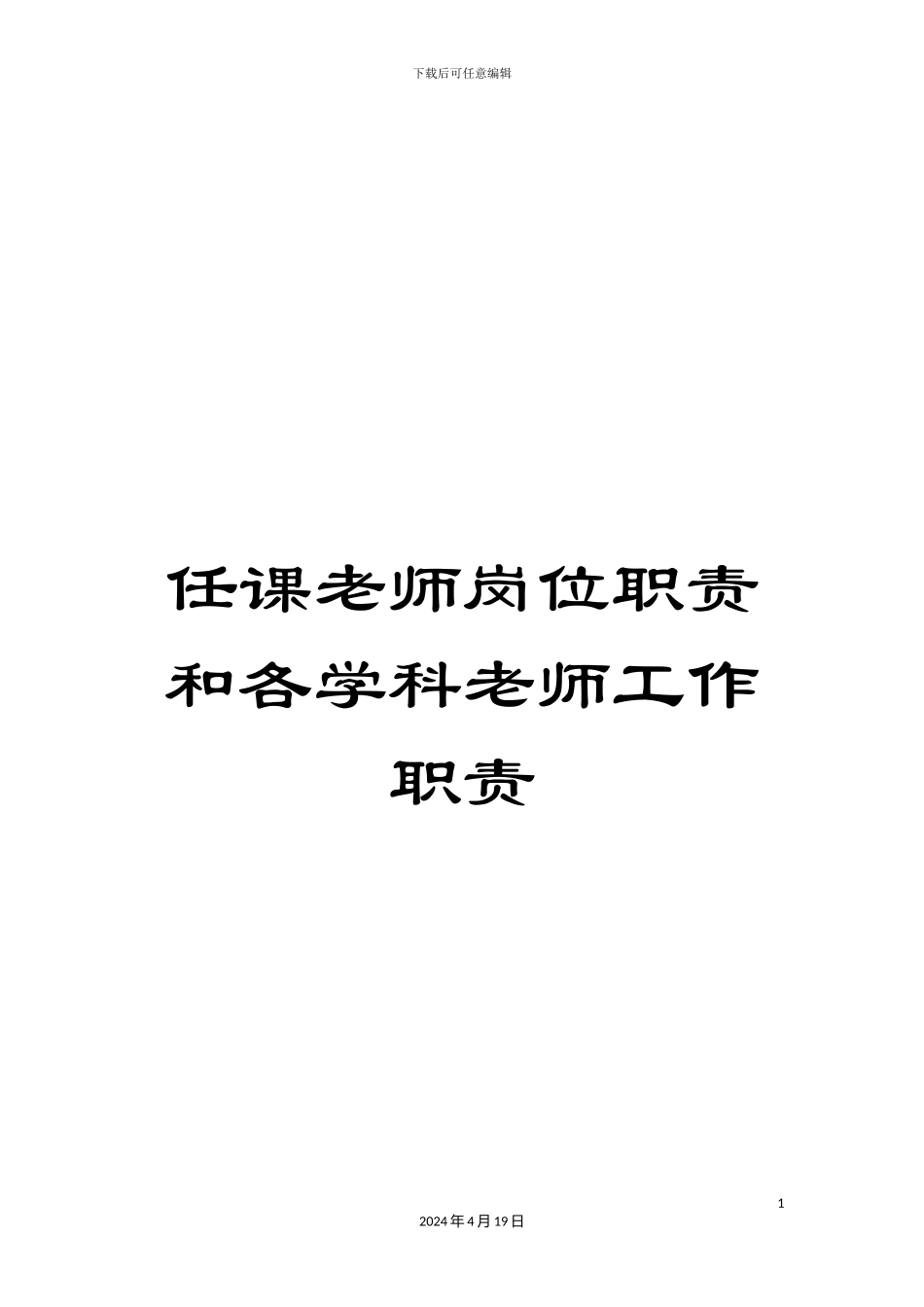 下载后可任意编辑

任课老师岗位职责和各学科老师工作职责

1

2024年4月19日